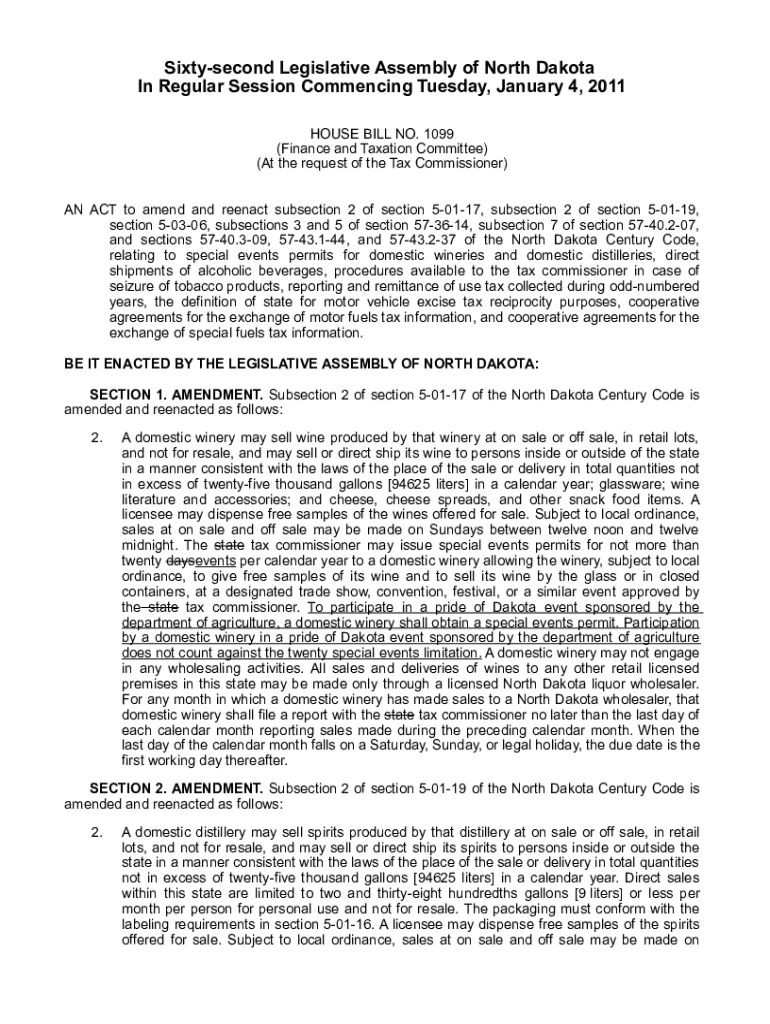 Sixty-second Legislative Assembly of North Dakota
In Regular Session Commencing Tuesday, January 4, 2011

HOUSE BILL NO. 1099
(Finance and Taxation Committee)
(At the request of the Tax Commissioner)

AN ACT to amend and reenact subsection 2 of section 5-01-17, subsection 2 of section 5-01-19, section 5-03-06, subsections 3 and 5 of section 57-36-14, subsection 7 of section 57-40.2-07, and sections 57-40.3-09, 57-43.1-44, and 57-43.2-37 of the North Dakota Century Code, relating to special events permits for domestic wineries and domestic distilleries, direct shipments of alcoholic beverages, procedures available to the tax commissioner in case of seizure of tobacco products, reporting and remittance of use tax collected during odd-numbered years, the definition of state for motor vehicle excise tax reciprocity purposes, cooperative agreements for the exchange of motor fuels tax information, and cooperative agreements for the exchange of special fuels tax information.

BE IT ENACTED BY THE LEGISLATIVE ASSEMBLY OF NORTH DAKOTA:

SECTION 1. AMENDMENT. Subsection 2 of section 5-01-17 of the North Dakota Century Code is amended and reenacted as follows:

2. A domestic winery may sell wine produced by that winery at on sale or off sale, in retail lots, and not for resale, and may sell or direct ship its wine to persons inside or outside of the state in a manner consistent with the laws of the place of the sale or delivery in total quantities not in excess of twenty-five thousand gallons [94625 liters] in a calendar year; glassware; wine literature and accessories; and cheese, cheese spreads, and other snack food items. A licensee may dispense free samples of the wines offered for sale. Subject to local ordinance, sales at on sale and off sale may be made on Sundays between twelve noon and twelve midnight. The state tax commissioner may issue special events permits for not more than twenty daysevents per calendar year to a domestic winery allowing the winery, subject to local ordinance, to give free samples of its wine and to sell its wine by the glass or in closed containers, at a designated trade show, convention, festival, or a similar event approved by the state tax commissioner. To participate in a pride of Dakota event sponsored by the department of agriculture, a domestic winery shall obtain a special events permit. Participation by a domestic winery in a pride of Dakota event sponsored by the department of agriculture does not count against the twenty special events limitation. A domestic winery may not engage in any wholesaling activities. All sales and deliveries of wines to any other retail licensed premises in this state may be made only through a licensed North Dakota liquor wholesaler. For any month in which a domestic winery has made sales to a North Dakota wholesaler, that domestic winery shall file a report with the state tax commissioner no later than the last day of each calendar month reporting sales made during the preceding calendar month. When the last day of the calendar month falls on a Saturday, Sunday, or legal holiday, the due date is the first working day thereafter.

SECTION 2. AMENDMENT. Subsection 2 of section 5-01-19 of the North Dakota Century Code is amended and reenacted as follows:

2. A domestic distillery may sell spirits produced by that distillery at on sale or off sale, in retail lots, and not for resale, and may sell or direct ship its spirits to persons inside or outside the state in a manner consistent with the laws of the place of the sale or delivery in total quantities not in excess of twenty-five thousand gallons [94625 liters] in a calendar year. Direct sales within this state are limited to two and thirty-eight hundredths gallons [9 liters] or less per month per person for personal use and not for resale. The packaging must conform with the labeling requirements in section 5-01-16. A licensee may dispense free samples of the spirits offered for sale. Subject to local ordinance, sales at on sale and off sale may be made on